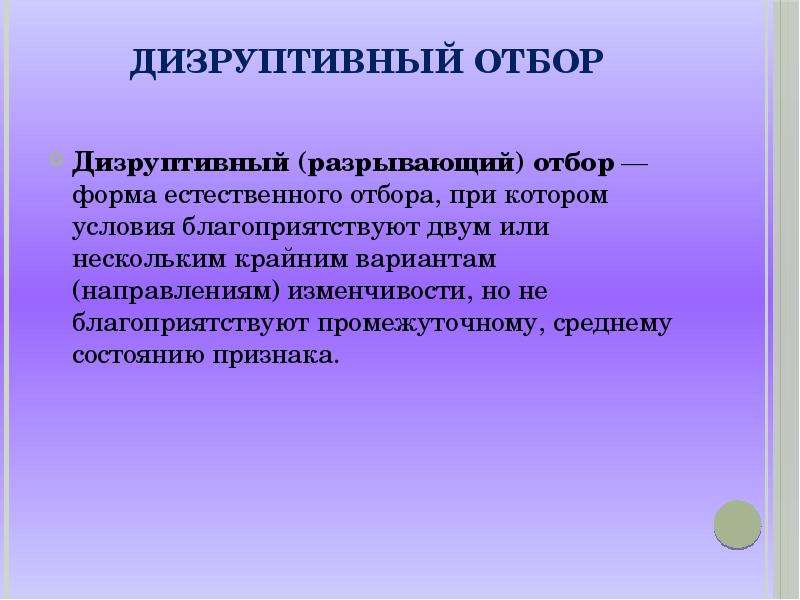 ДИЗРУПТИВНЫЙ ОТБОР

Дизруптивный (разрывающий) отбор — форма естественного отбора, при котором условия благоприятствуют двум или нескольким крайним вариантам (направлениям) изменчивости, но не благоприятствуют промежуточному, среднему состоянию признака.